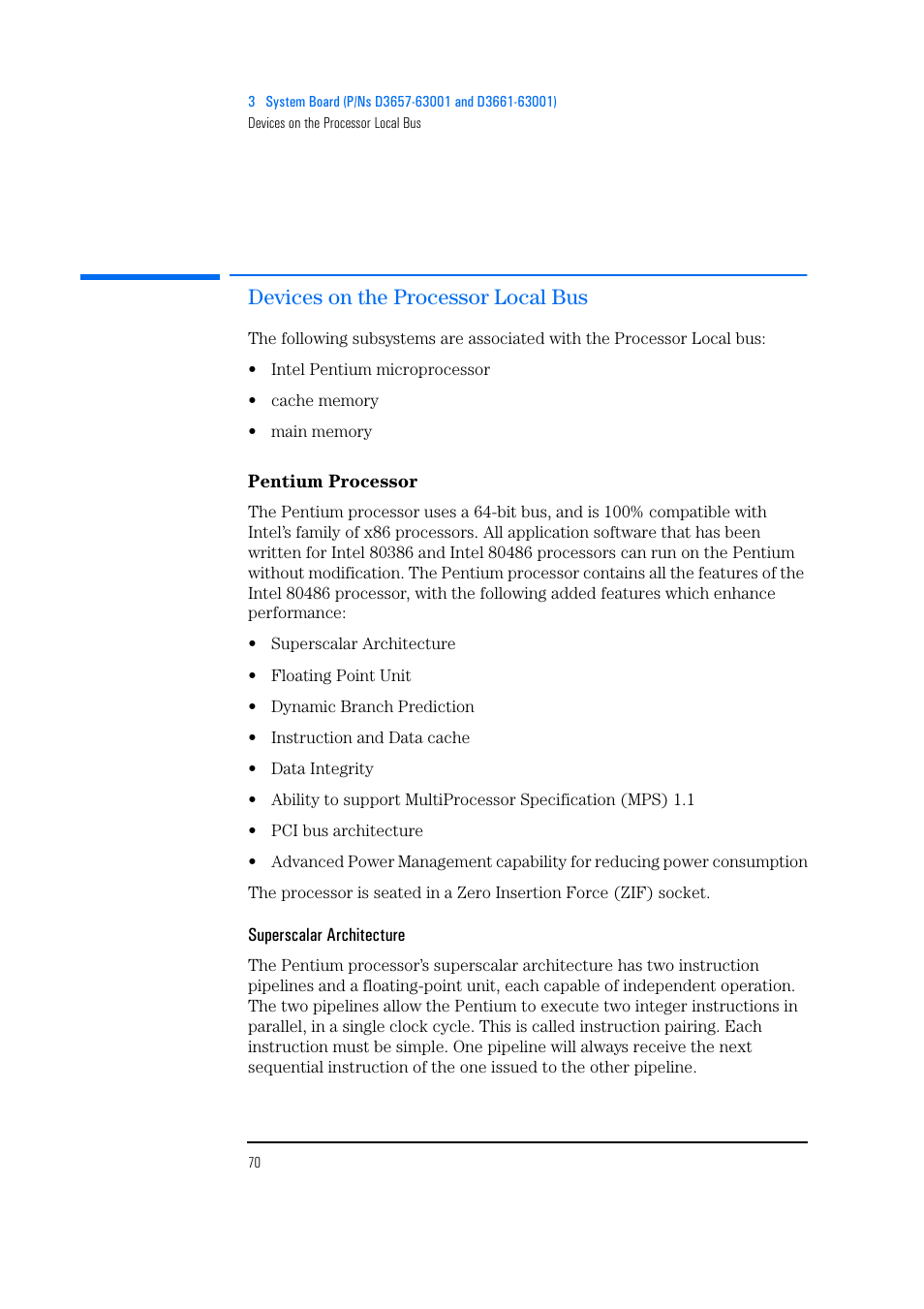 3 System Board (P/Ns D3657-63001 and D3661-63001)
Devices on the Processor Local Bus

Devices on the Processor Local Bus

The following subsystems are associated with the Processor Local bus:

• Intel Pentium microprocessor
• cache memory
• main memory

Pentium Processor

The Pentium processor uses a 64-bit bus, and is 100% compatible with Intel's family of x86 processors. All application software that has been written for Intel 80386 and Intel 80486 processors can run on the Pentium without modification. The Pentium processor contains all the features of the Intel 80486 processor, with the following added features which enhance performance:

• Superscalar Architecture
• Floating Point Unit
• Dynamic Branch Prediction
• Instruction and Data cache
• Data Integrity
• Ability to support MultiProcessor Specification (MPS) 1.1
• PCI bus architecture
• Advanced Power Management capability for reducing power consumption

The processor is seated in a Zero Insertion Force (ZIF) socket.

Superscalar Architecture

The Pentium processor's superscalar architecture has two instruction pipelines and a floating-point unit, each capable of independent operation. The two pipelines allow the Pentium to execute two integer instructions in parallel, in a single clock cycle. This is called instruction pairing. Each instruction must be simple. One pipeline will always receive the next sequential instruction of the one issued to the other pipeline.

70